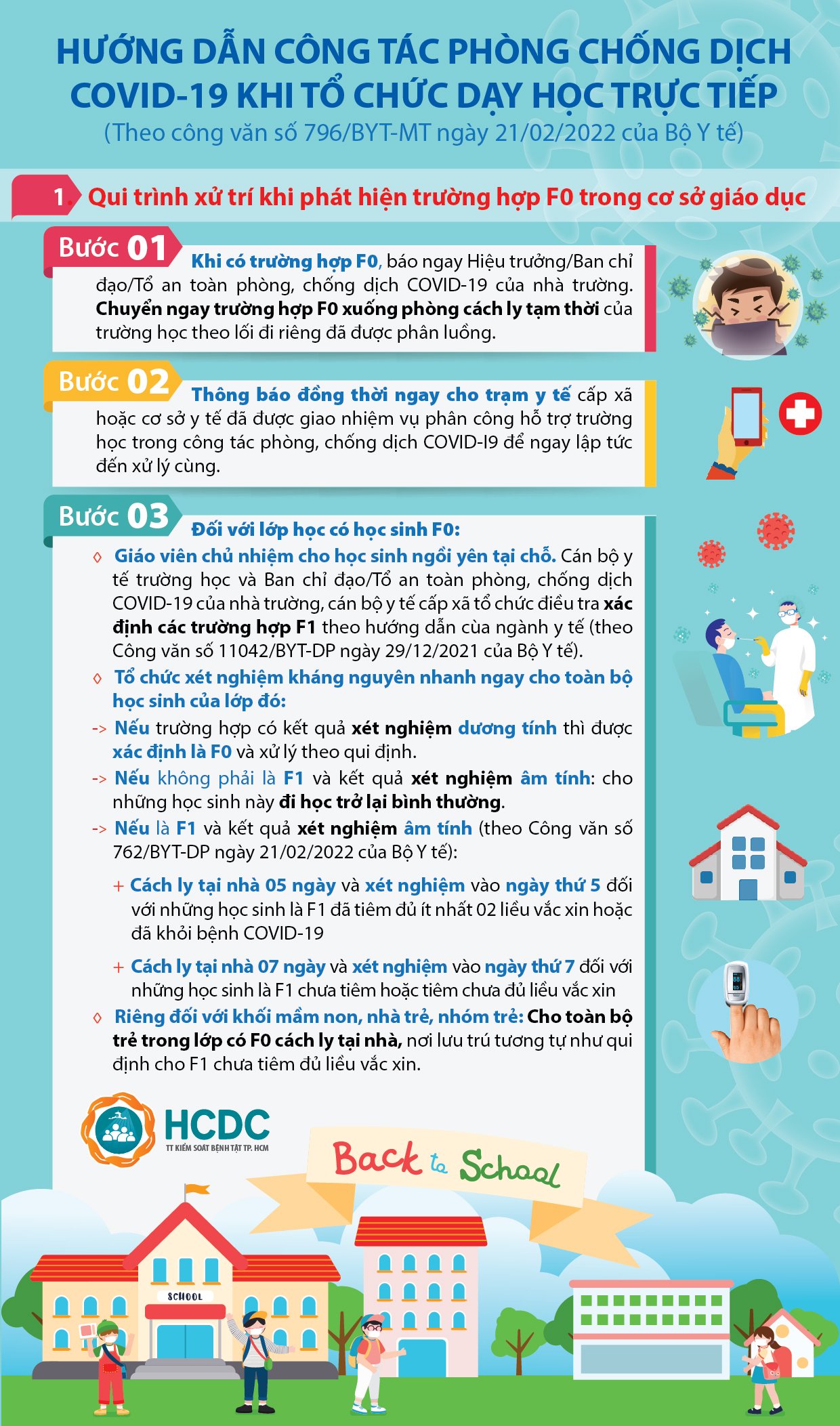 HƯỚNG DẪN CÔNG TÁC PHÒNG CHỐNG DỊCH COVID-19 KHI TỔ CHỨC DẠY HỌC TRỰC TIẾP
(Theo công văn số 796/BYT-MT ngày 21/02/2022 của Bộ Y tế)

1 Qui trình xử trí khi phát hiện trường hợp F0 trong cơ sở giáo dục

Bước 01 Khi có trường hợp F0, báo ngay Hiệu trưởng/Ban chỉ đạo/Tổ an toàn phòng, chống dịch COVID-19 của nhà trường. Chuyển ngay trường hợp F0 xuống phòng cách ly tạm thời của trường học theo lối đi riêng đã được phân luồng.

Bước 02 Thông báo đồng thời ngay cho trạm y tế cấp xã hoặc cơ sở y tế đã được giao nhiệm vụ phân công hỗ trợ trường học trong công tác phòng, chống dịch COVID-I9 để ngay lập tức đến xử lý cùng.

Bước 03 Đối với lớp học có học sinh F0:

◊ Giáo viên chủ nhiệm cho học sinh ngồi yên tại chỗ. Cán bộ y tế trường học và Ban chỉ đạo/Tổ an toàn phòng, chống dịch COVID-19 của nhà trường, cán bộ y tế cấp xã tổ chức điều tra xác định các trường hợp F1 theo hướng dẫn cùa ngành y tế (theo Công văn số 11042/BYT-DP ngày 29/12/2021 của Bộ Y tế).

◊ Tổ chức xét nghiệm kháng nguyên nhanh ngay cho toàn bộ học sinh của lớp đó:

-> Nếu trường hợp có kết quả xét nghiệm dương tính thì được xác định là F0 và xử lý theo qui định.

-> Nếu không phải là F1 và kết quả xét nghiệm âm tính: cho những học sinh này đi học trở lại bình thường.

-> Nếu là F1 và kết quả xét nghiệm âm tính (theo Công văn số 762/BYT-DP ngày 21/02/2022 của Bộ Y tế):

+ Cách ly tại nhà 05 ngày và xét nghiệm vào ngày thứ 5 đối với những học sinh là F1 đã tiêm đủ ít nhất 02 liều vắc xin hoặc đã khỏi bệnh COVID-19

+ Cách ly tại nhà 07 ngày và xét nghiệm vào ngày thứ 7 đối với những học sinh là F1 chưa tiêm hoặc tiêm chưa đủ liều vắc xin

◊ Riêng đối với khối mầm non, nhà trẻ, nhóm trẻ: Cho toàn bộ trẻ trong lớp có F0 cách ly tại nhà, nơi lưu trú tương tự như qui định cho F1 chưa tiêm đủ liều vắc xin.

HCDC
TT KIỂM SOÁT BỆNH TẬT TP. HCM

Back to School

SCHOOL